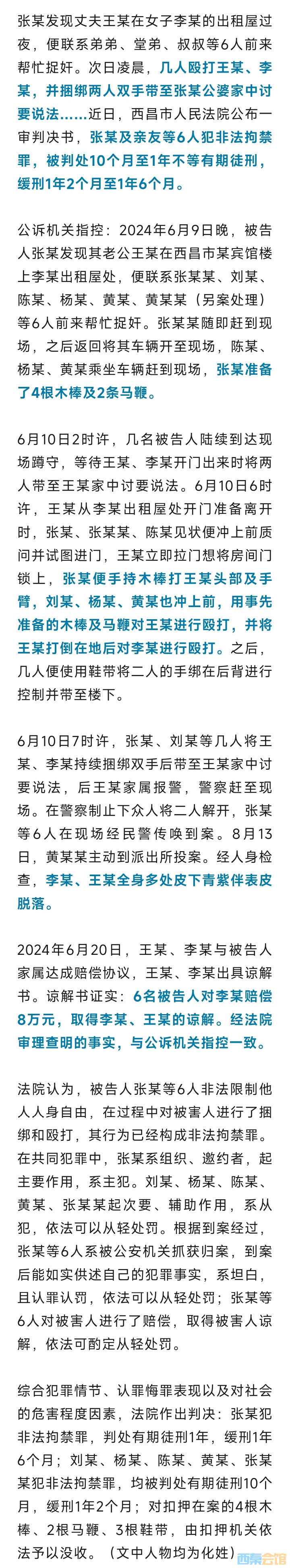 张某发现丈夫王某在女子李某的出租屋过夜，便联系弟弟、堂弟、叔叔等6人前来帮忙捉奸。次日凌晨，几人殴打王某、李某，并捆绑两人双手带至张某公婆家中讨要说法……近日，西昌市人民法院公布一审判决书，张某及亲友等6人犯非法拘禁罪，被判处10个月至1年不等有期徒刑，缓刑1年2个月至1年6个月。

公诉机关指控：2024年6月9日晚，被告人张某发现其老公王某在西昌市某宾馆楼上李某出租屋处，便联系张某某、刘某、陈某、杨某、黄某、黄某某（另案处理）等6人前来帮忙捉奸。张某某随即赶到现场，之后返回将其车辆开至现场，陈某、杨某、黄某乘坐车辆赶到现场，张某准备了4根木棒及2条马鞭。

6月10日2时许，几名被告人陆续到达现场蹲守，等待王某、李某开门出来时将两人带至王某家中讨要说法。6月10日6时许，王某从李某出租屋处开门准备离开时，张某、张某某、陈某见状便冲上前质问并试图进门，王某立即拉门想将房间门锁上，张某便手持木棒打王某头部及手臂，刘某、杨某、黄某也冲上前，用事先准备的木棒及马鞭对王某进行殴打，并将王某打倒在地后对李某进行殴打。之后，几人便使用鞋带将二人的手绑在后背进行控制并带至楼下。

6月10日7时许，张某、刘某等几人将王某、李某持续捆绑双手后带至王某家中讨要说法，后王某家属报警，警察赶至现场。在警察制止下众人将二人解开，张某等6人在现场经民警传唤到案。8月13日，黄某某主动到派出所投案。经人身检查，李某、王某全身多处皮下青紫伴表皮脱落。

2024年6月20日，王某、李某与被告人家属达成赔偿协议，王某、李某出具谅解书。谅解书证实：6名被告人对李某赔偿8万元，取得李某、王某的谅解。经法院审理查明的事实，与公诉机关指控一致。

法院认为，被告人张某等6人非法限制他人人身自由，在过程中对被害人进行了捆绑和殴打，其行为已经构成非法拘禁罪。在共同犯罪中，张某系组织、邀约者，起主要作用，系主犯。刘某、杨某、陈某、黄某、张某某起次要、辅助作用，系从犯，依法可以从轻处罚。根据到案经过，张某等6人系被公安机关抓获归案，到案后能如实供述自己的犯罪事实，系坦白，且认罪认罚，依法可以从轻处罚；张某等6人对被害人进行了赔偿，取得被害人谅解，依法可酌定从轻处罚。

综合犯罪情节、认罪悔罪表现以及对社会的危害程度因素，法院作出判决：张某犯非法拘禁罪，判处有期徒刑1年，缓刑1年6个月；刘某、杨某、陈某、黄某、张某某犯非法拘禁罪，均被判处有期徒刑10个月，缓刑1年2个月；对扣押在案的4根木棒、2根马鞭、3根鞋带，由扣押机关依法予以没收。（文中人物均为化姓）

西秦会馆